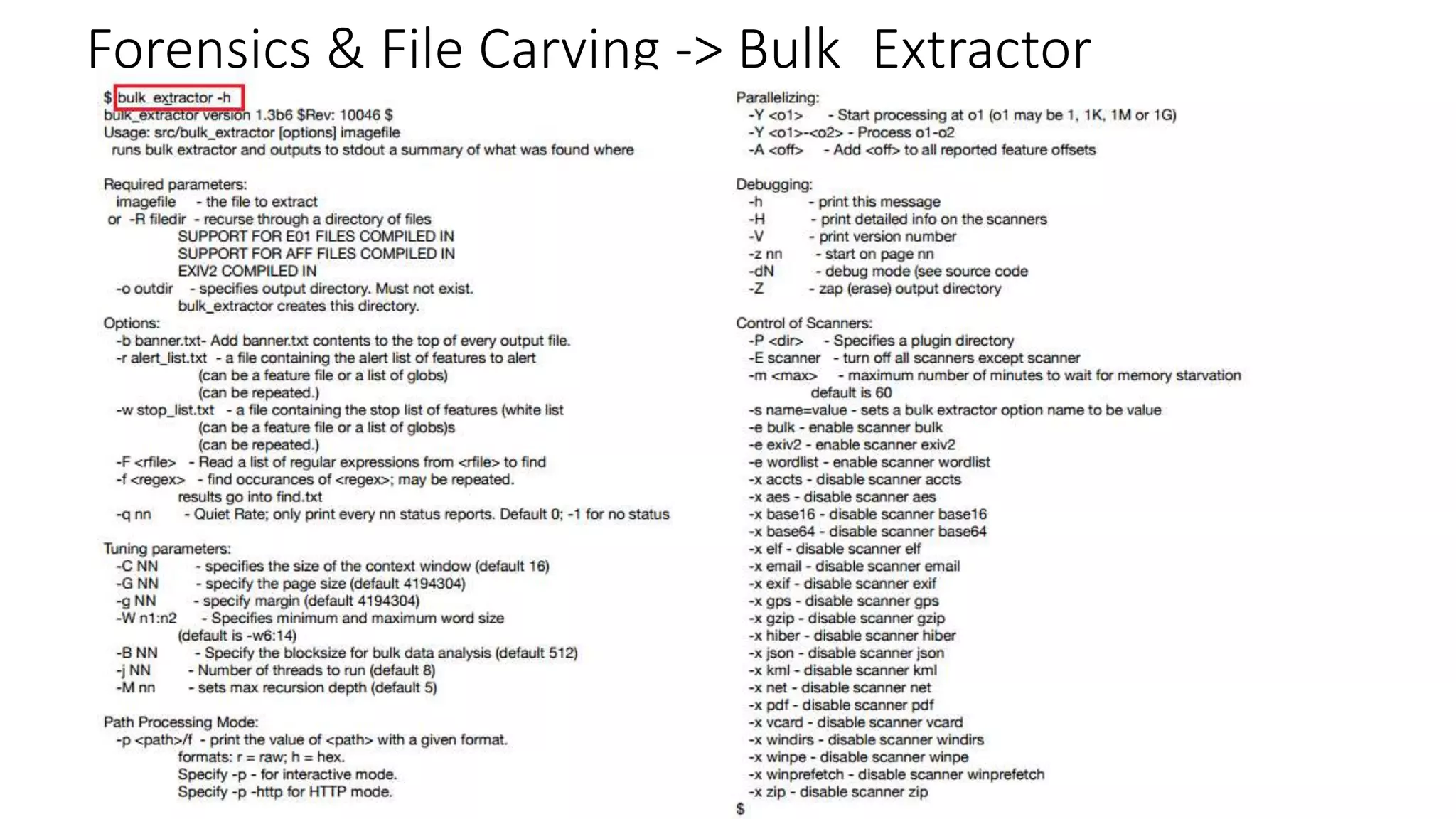 Forensics & File Carving -> Bulk Extractor

$ bulk_extractor -h
bulk_extractor version 1.3b6 $Rev: 10046 $
Usage: src/bulk_extractor [options] imagefile
runs bulk extractor and outputs to stdout a summary of what was found where

Required parameters:
imagefile - the file to extract
or -R filedir - recurse through a directory of files
SUPPORT FOR E01 FILES COMPILED IN
SUPPORT FOR AFF FILES COMPILED IN
EXIV2 COMPILED IN
-o outdir - specifies output directory. Must not exist.
bulk_extractor creates this directory.
Options:
-b banner.txt- Add banner.txt contents to the top of every output file.
-r alert_list.txt - a file containing the alert list of features to alert
(can be a feature file or a list of globs)
(can be repeated.)
-w stop_list.txt - a file containing the stop list of features (white list
(can be a feature file or a list of globs)s
(can be repeated.)
-F <rfile> - Read a list of regular expressions from <rfile> to find
-f <regex> - find occurances of <regex>; may be repeated.
results go into find.txt
-q nn - Quiet Rate; only print every nn status reports. Default 0; -1 for no status

Tuning parameters:
-C NN - specifies the size of the context window (default 16)
-G NN - specify the page size (default 4194304)
-g NN - specify margin (default 4194304)
-W n1:n2 - Specifies minimum and maximum word size
(default is -w6:14)
-B NN - Specify the blocksize for bulk data analysis (default 512)
-j NN - Number of threads to run (default 8)
-M nn - sets max recursion depth (default 5)

Path Processing Mode:
-p <path>/f - print the value of <path> with a given format.
formats: r = raw; h = hex.
Specify -p - for interactive mode.
Specify -p -http for HTTP mode.

Parallelizing:
-Y <o1> - Start processing at o1 (o1 may be 1, 1K, 1M or 1G)
-Y <o1>-<o2> - Process o1-o2
-A <off> - Add <off> to all reported feature offsets

Debugging:
-h - print this message
-H - print detailed info on the scanners
-V - print version number
-z nn - start on page nn
-dN - debug mode (see source code
-Z - zap (erase) output directory

Control of Scanners:
-P <dir> - Specifies a plugin directory
-E scanner - turn off all scanners except scanner
-m <max> - maximum number of minutes to wait for memory starvation
default is 60
-s name=value - sets a bulk extractor option name to be value
-e bulk - enable scanner bulk
-e exiv2 - enable scanner exiv2
-e wordlist - enable scanner wordlist
-x accts - disable scanner accts
-x aes - disable scanner aes
-x base16 - disable scanner base16
-x base64 - disable scanner base64
-x elf - disable scanner elf
-x email - disable scanner email
-x exif - disable scanner exif
-x gps - disable scanner gps
-x gzip - disable scanner gzip
-x hiber - disable scanner hiber
-x json - disable scanner json
-x kml - disable scanner kml
-x net - disable scanner net
-x pdf - disable scanner pdf
-x vcard - disable scanner vcard
-x windirs - disable scanner windirs
-x winpe - disable scanner winpe
-x winprefetch - disable scanner winprefetch
-x zip - disable scanner zip
$